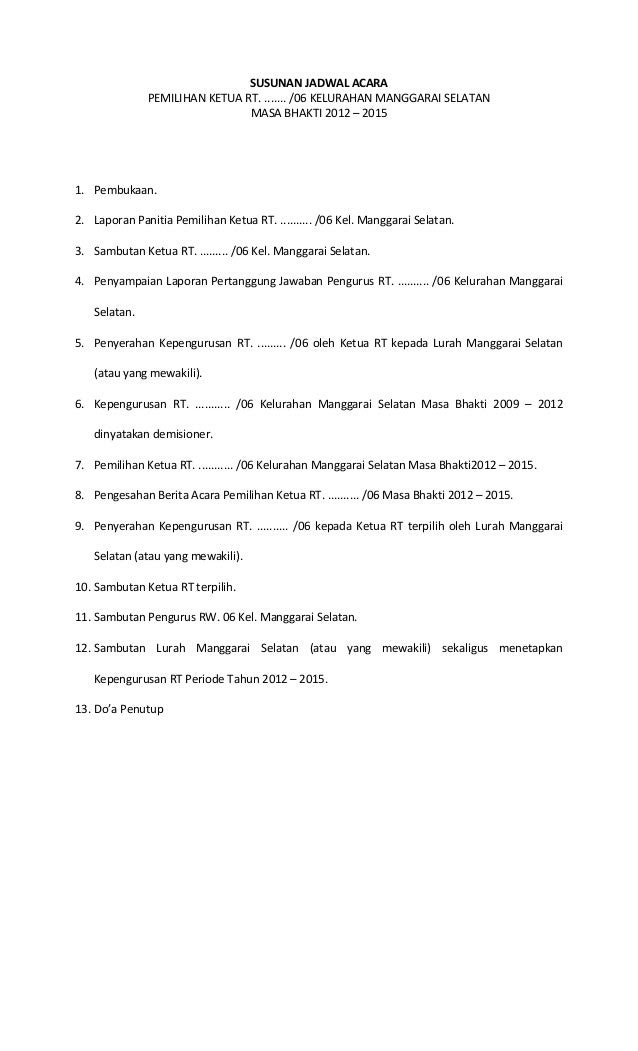 SUSUNAN JADWAL ACARA
PEMILIHAN KETUA RT. ……. /06 KELURAHAN MANGGARAI SELATAN
MASA BHAKTI 2012 – 2015

1. Pembukaan.
2. Laporan Panitia Pemilihan Ketua RT. ………. /06 Kel. Manggarai Selatan.
3. Sambutan Ketua RT. ……… /06 Kel. Manggarai Selatan.
4. Penyampaian Laporan Pertanggung Jawaban Pengurus RT. ………. /06 Kelurahan Manggarai Selatan.
5. Penyerahan Kepengurusan RT. ……… /06 oleh Ketua RT kepada Lurah Manggarai Selatan (atau yang mewakili).
6. Kepengurusan RT. ……….. /06 Kelurahan Manggarai Selatan Masa Bhakti 2009 – 2012 dinyatakan demisioner.
7. Pemilihan Ketua RT. ……….. /06 Kelurahan Manggarai Selatan Masa Bhakti2012 – 2015.
8. Pengesahan Berita Acara Pemilihan Ketua RT. ………. /06 Masa Bhakti 2012 – 2015.
9. Penyerahan Kepengurusan RT. ………. /06 kepada Ketua RT terpilih oleh Lurah Manggarai Selatan (atau yang mewakili).
10. Sambutan Ketua RT terpilih.
11. Sambutan Pengurus RW. 06 Kel. Manggarai Selatan.
12. Sambutan Lurah Manggarai Selatan (atau yang mewakili) sekaligus menetapkan Kepengurusan RT Periode Tahun 2012 – 2015.
13. Do'a Penutup